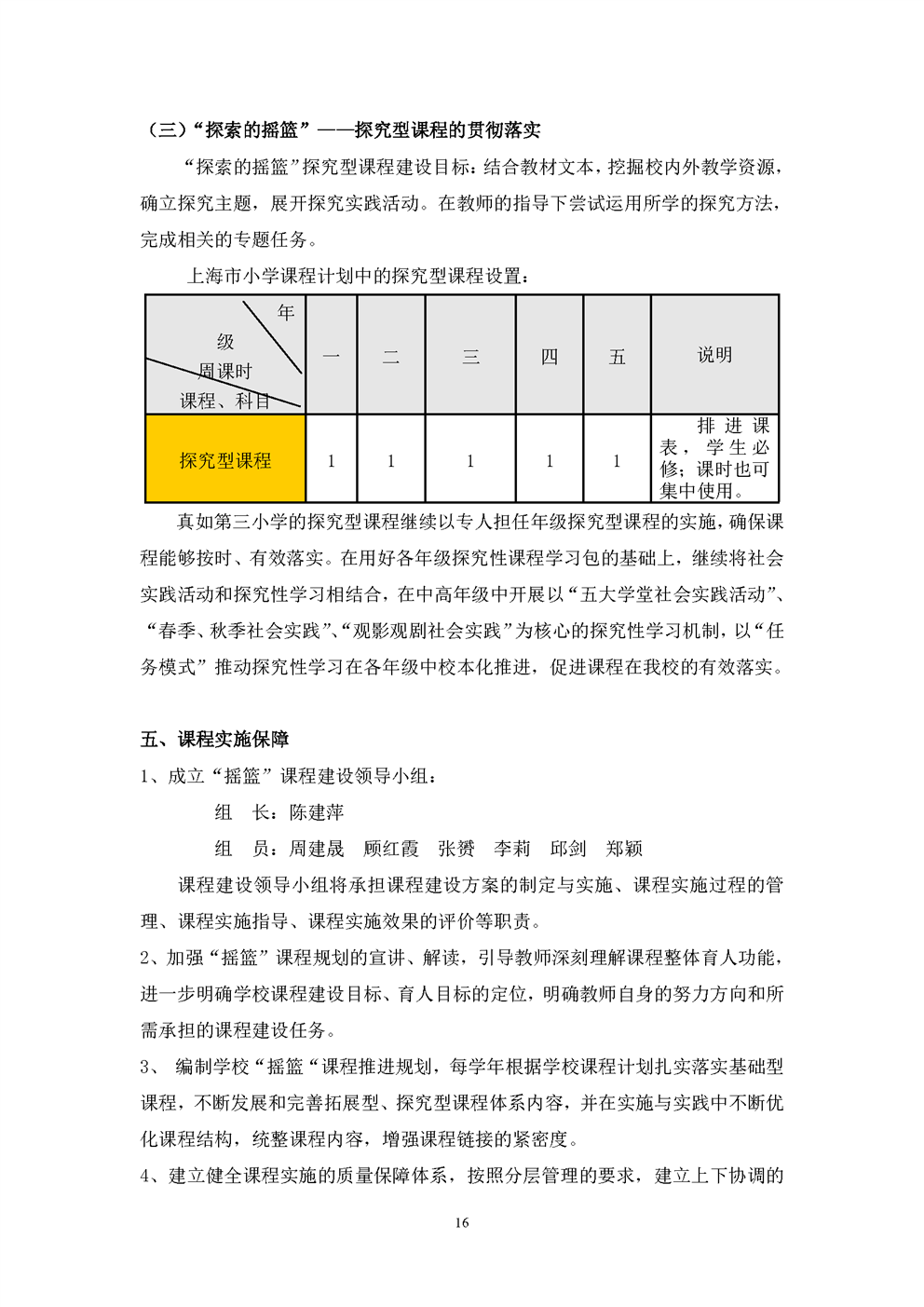 （三）“探索的摇篮”——探究型课程的贯彻落实

“探索的摇篮”探究型课程建设目标：结合教材文本，挖掘校内外教学资源，确立探究主题，展开探究实践活动。在教师的指导下尝试运用所学的探究方法，完成相关的专题任务。

上海市小学课程计划中的探究型课程设置：

| 年级 周课时 课程、科目 | 一 | 二 | 三 | 四 | 五 | 说明 |
|---|---|---|---|---|---|---|
| 探究型课程 | 1 | 1 | 1 | 1 | 1 | 排进课表，学生必修；课时也可集中使用。 |

真如第三小学的探究型课程继续以专人担任年级探究型课程的实施，确保课程能够按时、有效落实。在用好各年级探究性课程学习包的基础上，继续将社会实践活动和探究性学习相结合，在中高年级中开展以“五大学堂社会实践活动”、“春季、秋季社会实践”、“观影观剧社会实践”为核心的探究性学习机制，以“任务模式”推动探究性学习在各年级中校本化推进，促进课程在我校的有效落实。

五、课程实施保障

1、成立“摇篮”课程建设领导小组：

组 长：陈建萍

组 员：周建晟 顾红霞 张赟 李莉 邱剑 郑颖

课程建设领导小组将承担课程建设方案的制定与实施、课程实施过程的管理、课程实施指导、课程实施效果的评价等职责。

2、加强“摇篮”课程规划的宣讲、解读，引导教师深刻理解课程整体育人功能，进一步明确学校课程建设目标、育人目标的定位，明确教师自身的努力方向和所需承担的课程建设任务。

3、编制学校“摇篮“课程推进规划，每学年根据学校课程计划扎实落实基础型课程，不断发展和完善拓展型、探究型课程体系内容，并在实施与实践中不断优化课程结构，统整课程内容，增强课程链接的紧密度。

4、建立健全课程实施的质量保障体系，按照分层管理的要求，建立上下协调的

16